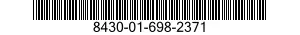 8430-01-698-2371